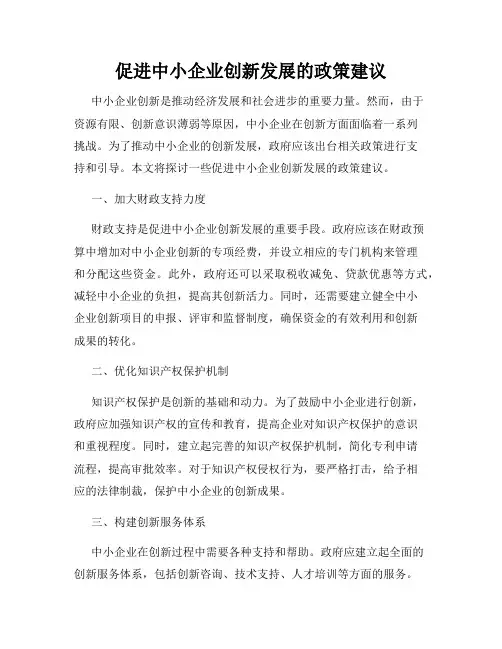 促进中小企业创新发展的政策建议

中小企业创新是推动经济发展和社会进步的重要力量。然而，由于资源有限、创新意识薄弱等原因，中小企业在创新方面面临着一系列挑战。为了推动中小企业的创新发展，政府应该出台相关政策进行支持和引导。本文将探讨一些促进中小企业创新发展的政策建议。

一、加大财政支持力度

财政支持是促进中小企业创新发展的重要手段。政府应该在财政预算中增加对中小企业创新的专项经费，并设立相应的专门机构来管理和分配这些资金。此外，政府还可以采取税收减免、贷款优惠等方式，减轻中小企业的负担，提高其创新活力。同时，还需要建立健全中小企业创新项目的申报、评审和监督制度，确保资金的有效利用和创新成果的转化。

二、优化知识产权保护机制

知识产权保护是创新的基础和动力。为了鼓励中小企业进行创新，政府应加强知识产权的宣传和教育，提高企业对知识产权保护的意识和重视程度。同时，建立起完善的知识产权保护机制，简化专利申请流程，提高审批效率。对于知识产权侵权行为，要严格打击，给予相应的法律制裁，保护中小企业的创新成果。

三、构建创新服务体系

中小企业在创新过程中需要各种支持和帮助。政府应建立起全面的创新服务体系，包括创新咨询、技术支持、人才培训等方面的服务。